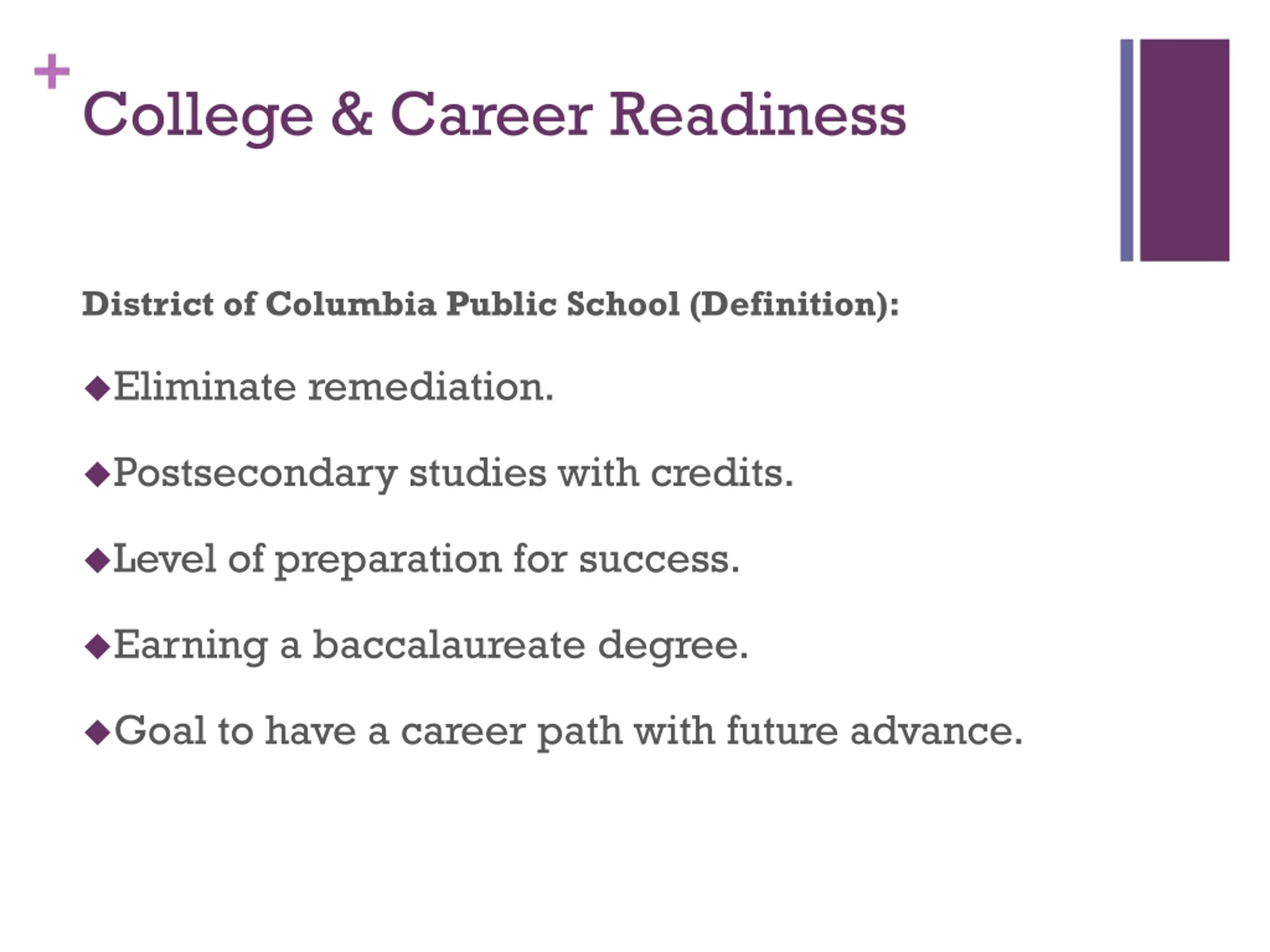 +
College & Career Readiness

District of Columbia Public School (Definition):

◆Eliminate remediation.

◆Postsecondary studies with credits.

◆Level of preparation for success.

◆Earning a baccalaureate degree.

◆Goal to have a career path with future advance.